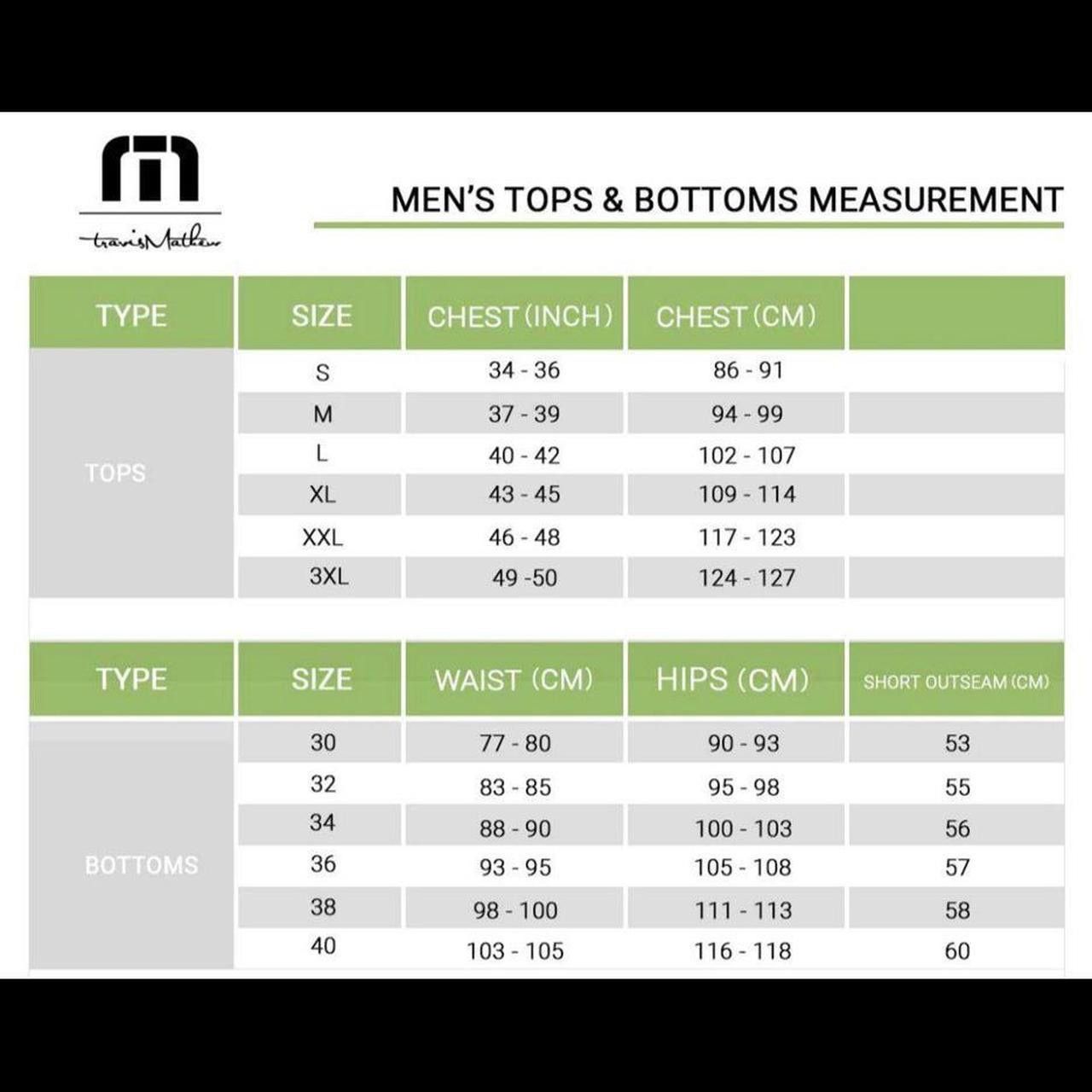 travisMathew

MEN'S TOPS & BOTTOMS MEASUREMENT

| TYPE | SIZE | CHEST (INCH) | CHEST (CM) | |
|---|---|---|---|---|
| TOPS | S | 34 - 36 | 86 - 91 | |
| | M | 37 - 39 | 94 - 99 | |
| | L | 40 - 42 | 102 - 107 | |
| | XL | 43 - 45 | 109 - 114 | |
| | XXL | 46 - 48 | 117 - 123 | |
| | 3XL | 49 -50 | 124 - 127 | |

| TYPE | SIZE | WAIST (CM) | HIPS (CM) | SHORT OUTSEAM (CM) |
|---|---|---|---|---|
| BOTTOMS | 30 | 77 - 80 | 90 - 93 | 53 |
| | 32 | 83 - 85 | 95 - 98 | 55 |
| | 34 | 88 - 90 | 100 - 103 | 56 |
| | 36 | 93 - 95 | 105 - 108 | 57 |
| | 38 | 98 - 100 | 111 - 113 | 58 |
| | 40 | 103 - 105 | 116 - 118 | 60 |